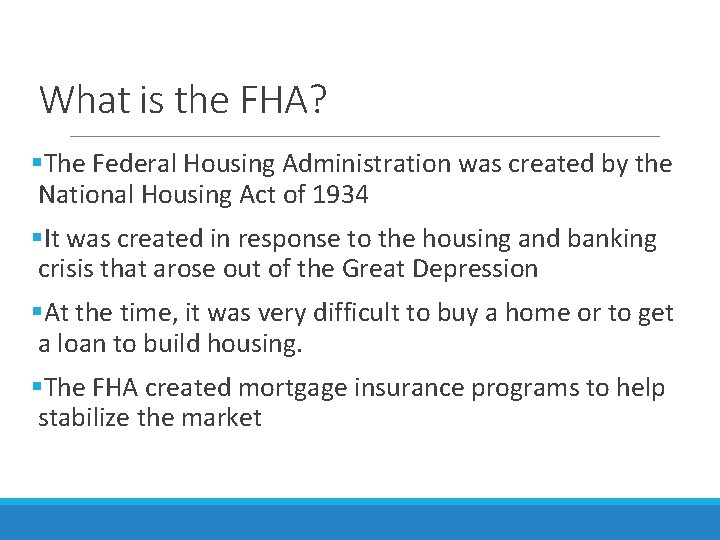 What is the FHA?

▪The Federal Housing Administration was created by the National Housing Act of 1934

▪It was created in response to the housing and banking crisis that arose out of the Great Depression

▪At the time, it was very difficult to buy a home or to get a loan to build housing.

▪The FHA created mortgage insurance programs to help stabilize the market